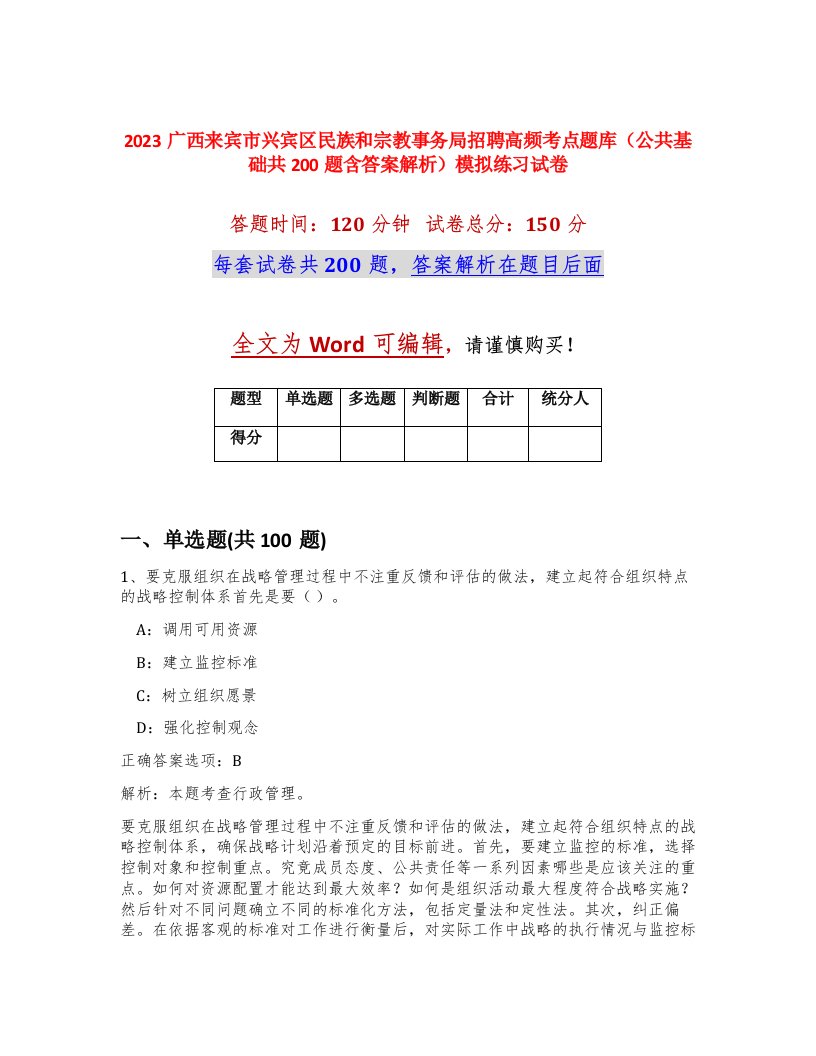 2023 广西来宾市兴宾区民族和宗教事务局招聘高频考点题库（公共基础共 200 题含答案解析）模拟练习试卷

答题时间：120 分钟 试卷总分：150 分

每套试卷共 200 题，答案解析在题目后面

全文为 Word 可编辑，请谨慎购买！

| 题型 | 单选题 | 多选题 | 判断题 | 合计 | 统分人 |
|---|---|---|---|---|---|
| 得分 | | | | | |

一、单选题(共 100 题)

1、要克服组织在战略管理过程中不注重反馈和评估的做法，建立起符合组织特点的战略控制体系首先是要（ ）。

A：调用可用资源

B：建立监控标准

C：树立组织愿景

D：强化控制观念

正确答案选项：B

解析：本题考查行政管理。

要克服组织在战略管理过程中不注重反馈和评估的做法，建立起符合组织特点的战略控制体系，确保战略计划沿着预定的目标前进。首先，要建立监控的标准，选择控制对象和控制重点。究竟成员态度、公共责任等一系列因素哪些是应该关注的重点。如何对资源配置才能达到最大效率？如何是组织活动最大程度符合战略实施？然后针对不同问题确立不同的标准化方法，包括定量法和定性法。其次，纠正偏差。在依据客观的标准对工作进行衡量后，对实际工作中战略的执行情况与监控标